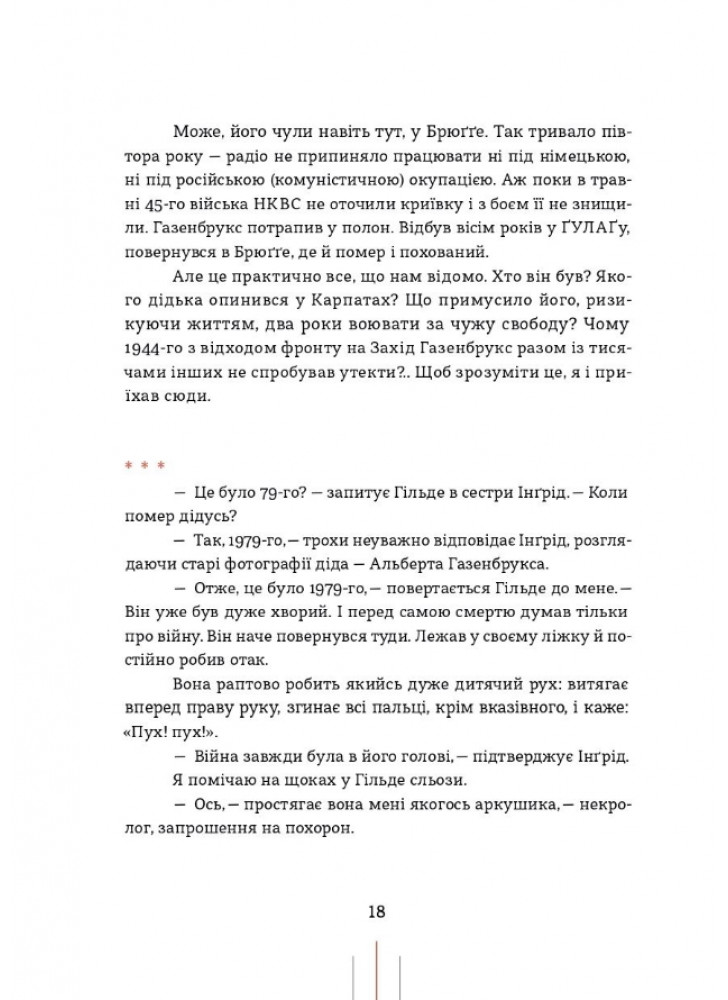 Може, його чули навіть тут, у Брюґґе. Так тривало півтора року — радіо не припиняло працювати ні під німецькою, ні під російською (комуністичною) окупацією. Аж поки в травні 45-го війська НКВС не оточили криївку і з боєм її не знищили. Газенбрукс потрапив у полон. Відбув вісім років у ҐУЛАҐу, повернувся в Брюґґе, де й помер і похований.

Але це практично все, що нам відомо. Хто він був? Якого дідька опинився у Карпатах? Що примусило його, ризикуючи життям, два роки воювати за чужу свободу? Чому 1944-го з відходом фронту на Захід Газенбрукс разом із тисячами інших не спробував утекти?.. Щоб зрозуміти це, я і приїхав сюди.

* * *

— Це було 79-го? — запитує Гільде в сестри Інґрід. — Коли помер дідусь?

— Так, 1979-го, — трохи неуважно відповідає Інґрід, розглядаючи старі фотографії діда — Альберта Газенбрукса.

— Отже, це було 1979-го, — повертається Гільде до мене. — Він уже був дуже хворий. І перед самою смертю думав тільки про війну. Він наче повернувся туди. Лежав у своєму ліжку й постійно робив отак.

Вона раптово робить якийсь дуже дитячий рух: витягає вперед праву руку, згинає всі пальці, крім вказівного, і каже: «Пух! пух!».

— Війна завжди була в його голові, — підтверджує Інґрід.

Я помічаю на щоках у Гільде сльози.

— Ось, — простягає вона мені якогось аркушика, — некролог, запрошення на похорон.

18